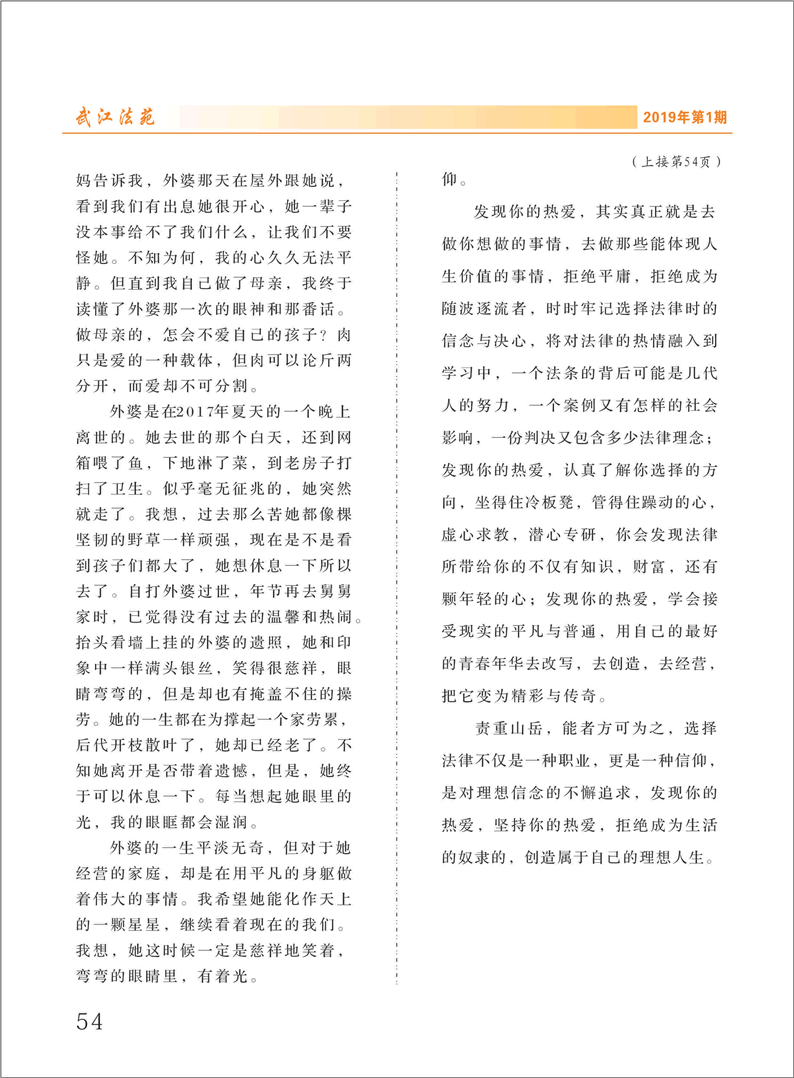 武江法苑

2019年第1期

妈告诉我，外婆那天在屋外跟她说，看到我们有出息她很开心，她一辈子没本事给不了我们什么，让我们不要怪她。不知为何，我的心久久无法平静。但直到我自己做了母亲，我终于读懂了外婆那一次的眼神和那番话。做母亲的，怎会不爱自己的孩子？肉只是爱的一种载体，但肉可以论斤两分开，而爱却不可分割。

外婆是在2017年夏天的一个晚上离世的。她去世的那个白天，还到网箱喂了鱼，下地淋了菜，到老房子打扫了卫生。似乎毫无征兆的，她突然就走了。我想，过去那么苦她都像棵坚韧的野草一样顽强，现在是不是看到孩子们都大了，她想休息一下所以去了。自打外婆过世，年节再去舅舅家时，已觉得没有过去的温馨和热闹。抬头看墙上挂的外婆的遗照，她和印象中一样满头银丝，笑得很慈祥，眼睛弯弯的，但是却也有掩盖不住的操劳。她的一生都在为撑起一个家劳累，后代开枝散叶了，她却已经老了。不知她离开是否带着遗憾，但是，她终于可以休息一下。每当想起她眼里的光，我的眼眶都会湿润。

外婆的一生平淡无奇，但对于她经营的家庭，却是在用平凡的身躯做着伟大的事情。我希望她能化作天上的一颗星星，继续看着现在的我们。我想，她这时候一定是慈祥地笑着，弯弯的眼睛里，有着光。

（上接第54页）

仰。

发现你的热爱，其实真正就是去做你想做的事情，去做那些能体现人生价值的事情，拒绝平庸，拒绝成为随波逐流者，时时牢记选择法律时的信念与决心，将对法律的热情融入到学习中，一个法条的背后可能是几代人的努力，一个案例又有怎样的社会影响，一份判决又包含多少法律理念；发现你的热爱，认真了解你选择的方向，坐得住冷板凳，管得住躁动的心，虚心求教，潜心专研，你会发现法律所带给你的不仅有知识，财富，还有颗年轻的心；发现你的热爱，学会接受现实的平凡与普通，用自己的最好的青春年华去改写，去创造，去经营，把它变为精彩与传奇。

责重山岳，能者方可为之，选择法律不仅是一种职业，更是一种信仰，是对理想信念的不懈追求，发现你的热爱，坚持你的热爱，拒绝成为生活的奴隶的，创造属于自己的理想人生。

54